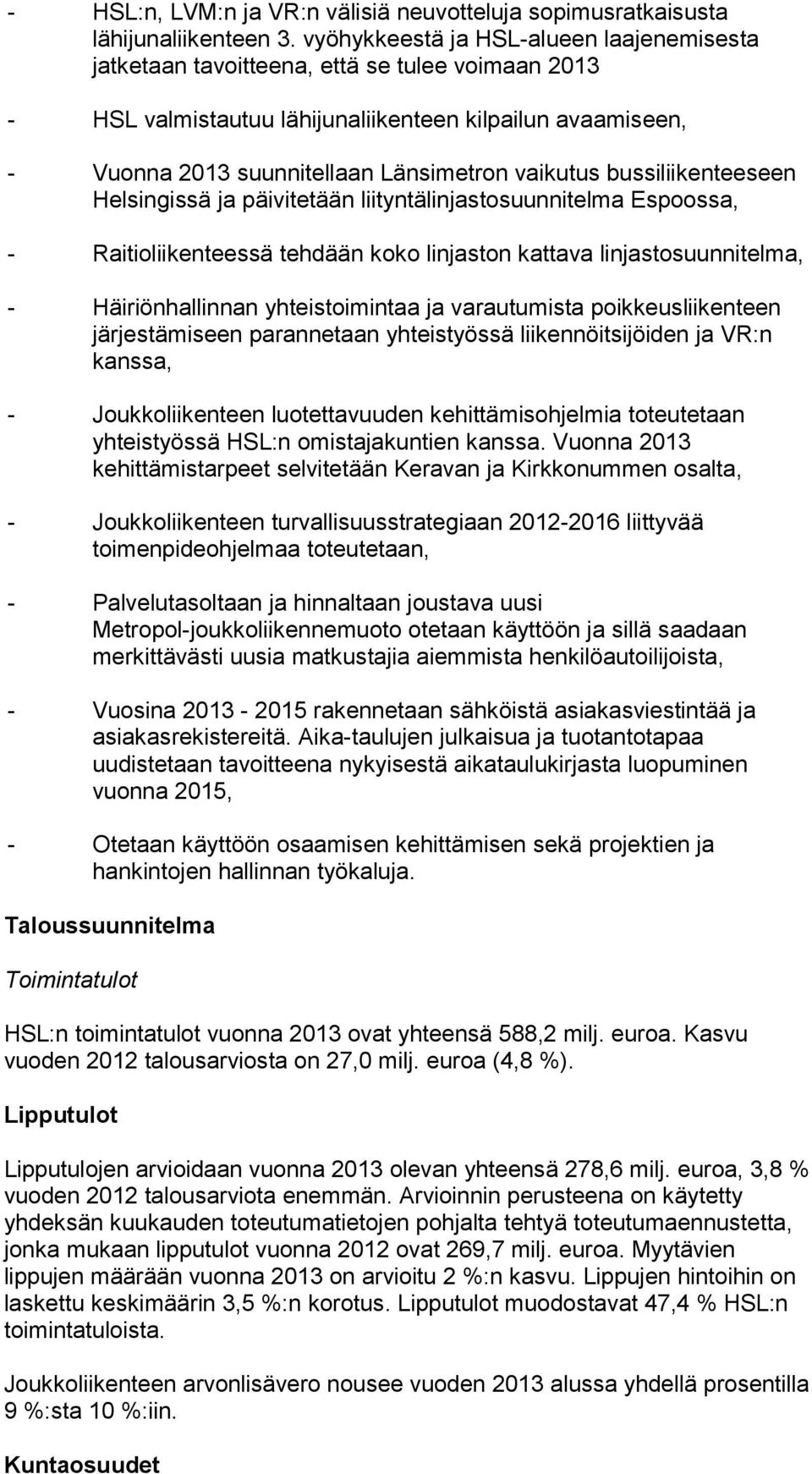 - HSL:n, LVM:n ja VR:n välisiä neuvotteluja sopimusratkaisusta lähijunaliikenteen 3. vyöhykkeestä ja HSL-alueen laajenemisesta jatketaan tavoitteena, että se tulee voimaan 2013

- HSL valmistautuu lähijunaliikenteen kilpailun avaamiseen,

- Vuonna 2013 suunnitellaan Länsimetron vaikutus bussiliikenteeseen Helsingissä ja päivitetään liityntälinjastosuunnitelma Espoossa,

- Raitioliikenteessä tehdään koko linjaston kattava linjastosuunnitelma,

- Häiriönhallinnan yhteistoimintaa ja varautumista poikkeusliikenteen järjestämiseen parannetaan yhteistyössä liikennöitsijöiden ja VR:n kanssa,

- Joukkoliikenteen luotettavuuden kehittämisohjelmia toteutetaan yhteistyössä HSL:n omistajakuntien kanssa. Vuonna 2013 kehittämistarpeet selvitetään Keravan ja Kirkkonummen osalta,

- Joukkoliikenteen turvallisuusstrategiaan 2012-2016 liittyvää toimenpideohjelmaa toteutetaan,

- Palvelutasoltaan ja hinnaltaan joustava uusi Metropol-joukkoliikennemuoto otetaan käyttöön ja sillä saadaan merkittävästi uusia matkustajia aiemmista henkilöautoilijoista,

- Vuosina 2013 - 2015 rakennetaan sähköistä asiakasviestintää ja asiakasrekistereitä. Aika-taulujen julkaisua ja tuotantotapaa uudistetaan tavoitteena nykyisestä aikataulukirjasta luopuminen vuonna 2015,

- Otetaan käyttöön osaamisen kehittämisen sekä projektien ja hankintojen hallinnan työkaluja.

Taloussuunnitelma

Toimintatulot

HSL:n toimintatulot vuonna 2013 ovat yhteensä 588,2 milj. euroa. Kasvu vuoden 2012 talousarviosta on 27,0 milj. euroa (4,8 %).

Lipputulot

Lipputulojen arvioidaan vuonna 2013 olevan yhteensä 278,6 milj. euroa, 3,8 % vuoden 2012 talousarviota enemmän. Arvioinnin perusteena on käytetty yhdeksän kuukauden toteutumatietojen pohjalta tehtyä toteutumaennustetta, jonka mukaan lipputulot vuonna 2012 ovat 269,7 milj. euroa. Myytävien lippujen määrään vuonna 2013 on arvioitu 2 %:n kasvu. Lippujen hintoihin on laskettu keskimäärin 3,5 %:n korotus. Lipputulot muodostavat 47,4 % HSL:n toimintatuloista.

Joukkoliikenteen arvonlisävero nousee vuoden 2013 alussa yhdellä prosentilla 9 %:sta 10 %:iin.

Kuntaosuudet